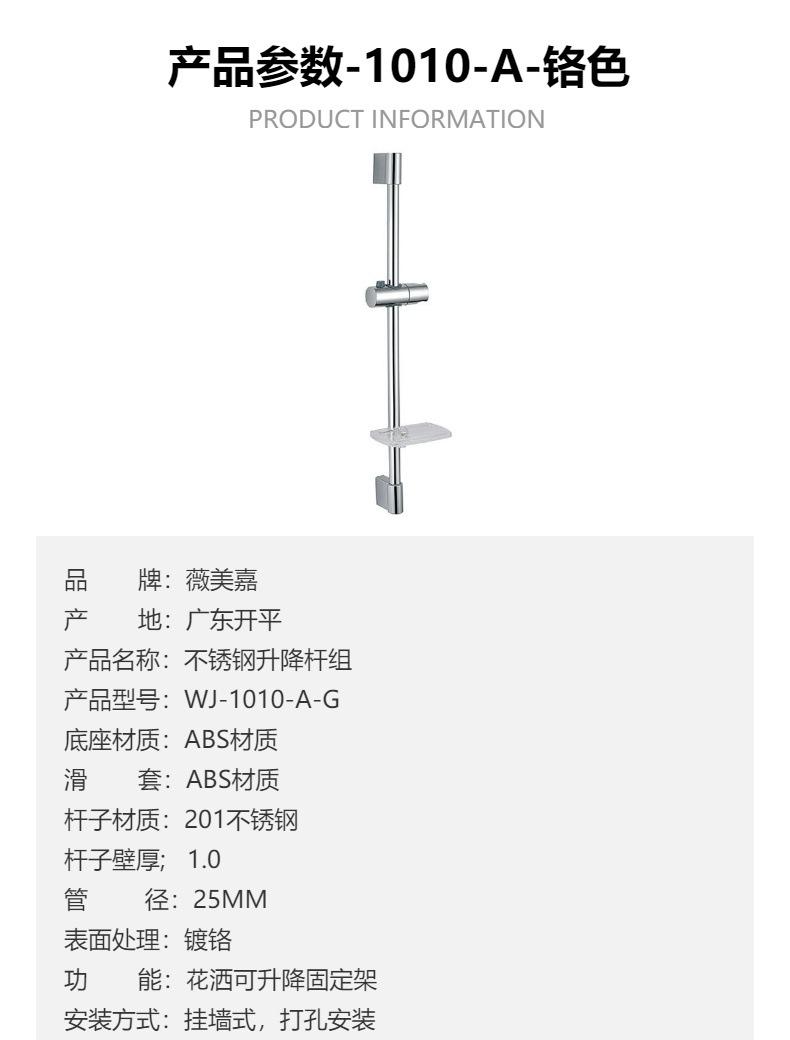 产品参数-1010-A-铬色
PRODUCT INFORMATION

品　　牌：薇美嘉
产　　地：广东开平
产品名称：不锈钢升降杆组
产品型号：WJ-1010-A-G
底座材质：ABS材质
滑　　套：ABS材质
杆子材质：201不锈钢
杆子壁厚; 1.0
管　　径：25MM
表面处理：镀铬
功　　能：花洒可升降固定架
安装方式：挂墙式，打孔安装